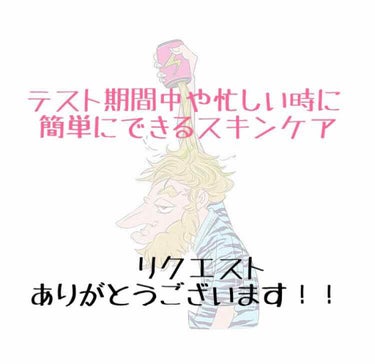 テスト期間中や忙しい時に
簡単にできるスキンケア

リクエスト
ありがとうございます！！